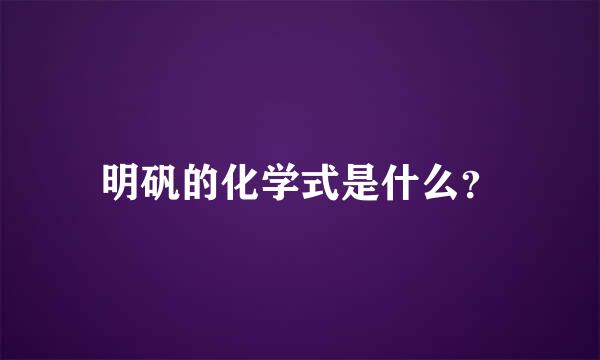 明矾的化学式是什么?